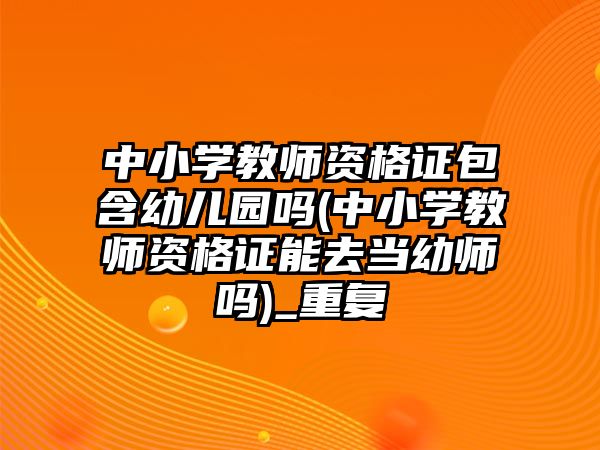 中小学教师资格证包含幼儿园吗(中小学教师资格证能去当幼师吗)_重复